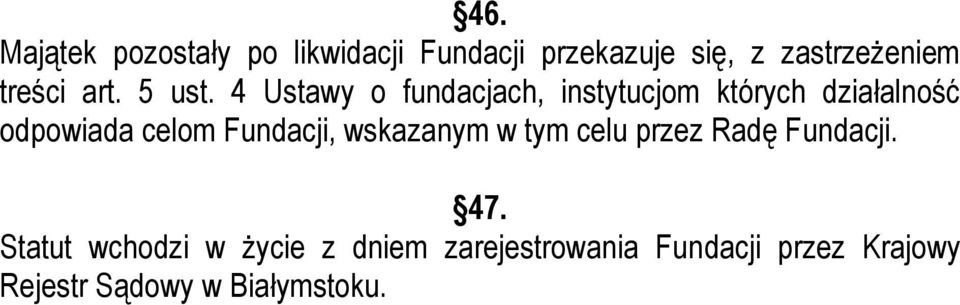 §46.

Majątek pozostały po likwidacji Fundacji przekazuje się, z zastrzeżeniem treści art. 5 ust. 4 Ustawy o fundacjach, instytucjom których działalność odpowiada celom Fundacji, wskazanym w tym celu przez Radę Fundacji.

§47.

Statut wchodzi w życie z dniem zarejestrowania Fundacji przez Krajowy Rejestr Sądowy w Białymstoku.